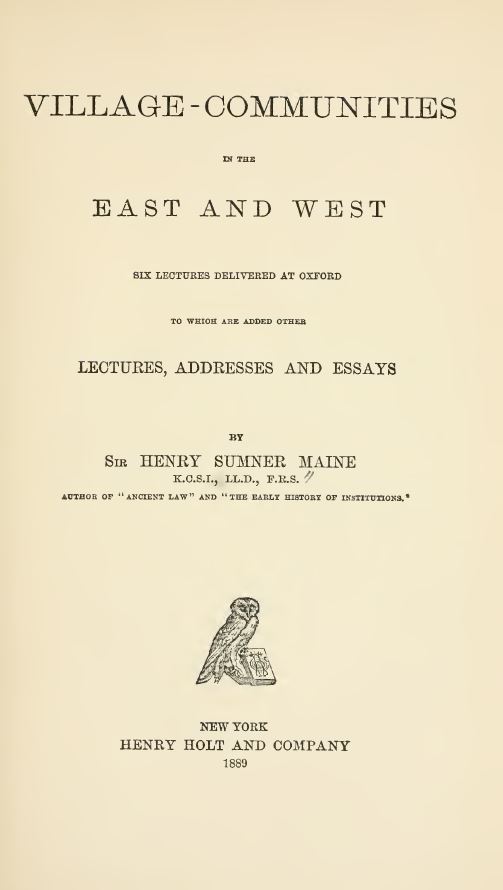 VILLAGE-COMMUNITIES

IN THE

EAST AND WEST

SIX LECTURES DELIVERED AT OXFORD

TO WHICH ARE ADDED OTHER

LECTURES, ADDRESSES AND ESSAYS

BY

SIR HENRY SUMNER MAINE

K.C.S.I., LL.D., F.R.S.

AUTHOR OF "ANCIENT LAW" AND "THE EARLY HISTORY OF INSTITUTIONS."

NEW YORK
HENRY HOLT AND COMPANY
1889